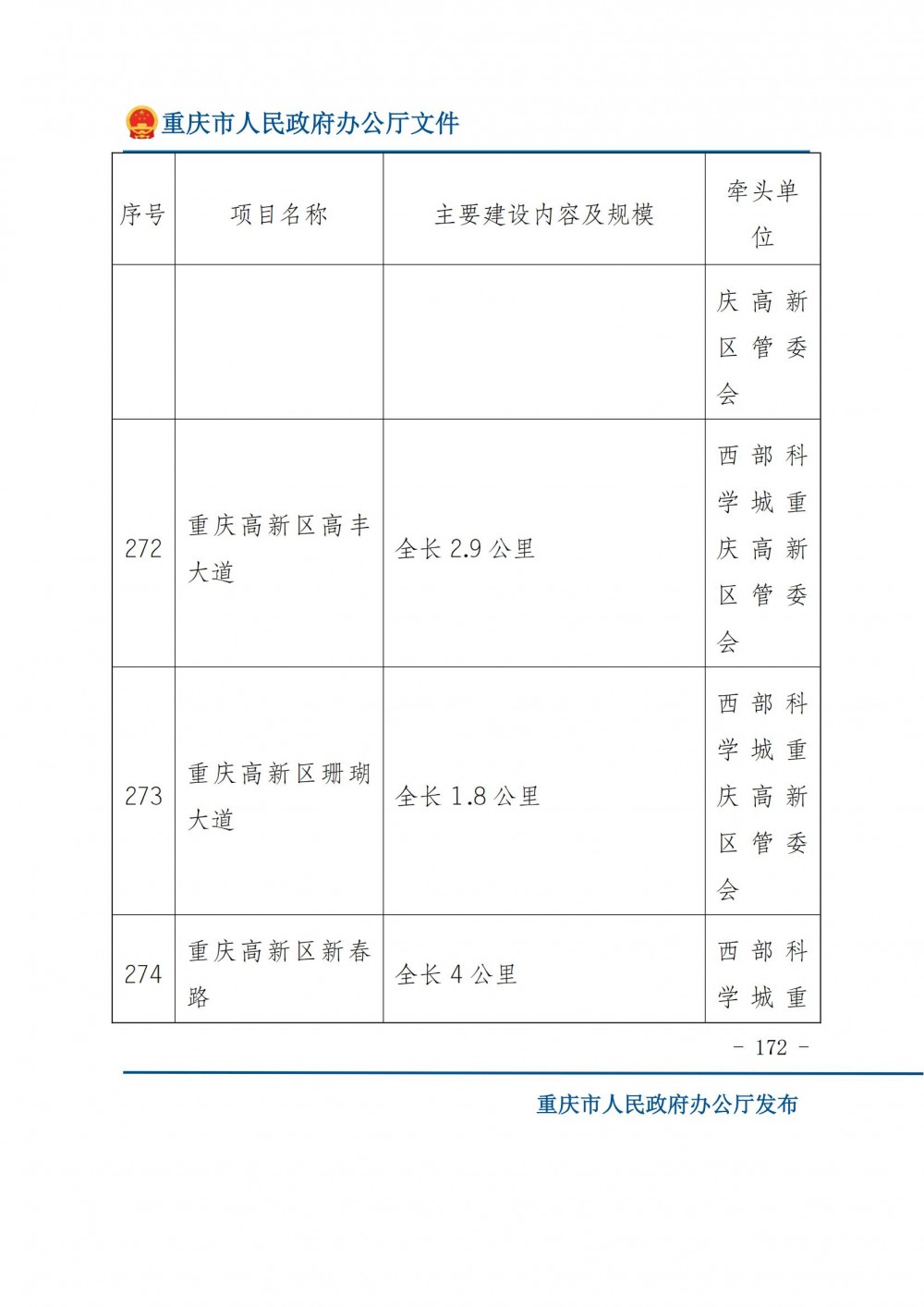 重庆市人民政府办公厅文件

| 序号 | 项目名称 | 主要建设内容及规模 | 牵头单位 |
|---|---|---|---|
| | | | 庆高新区管委会 |
| 272 | 重庆高新区高丰大道 | 全长 2.9 公里 | 西部科学城重庆高新区管委会 |
| 273 | 重庆高新区珊瑚大道 | 全长 1.8 公里 | 西部科学城重庆高新区管委会 |
| 274 | 重庆高新区新春路 | 全长 4 公里 | 西部科学城重 |

- 172 -

重庆市人民政府办公厅发布